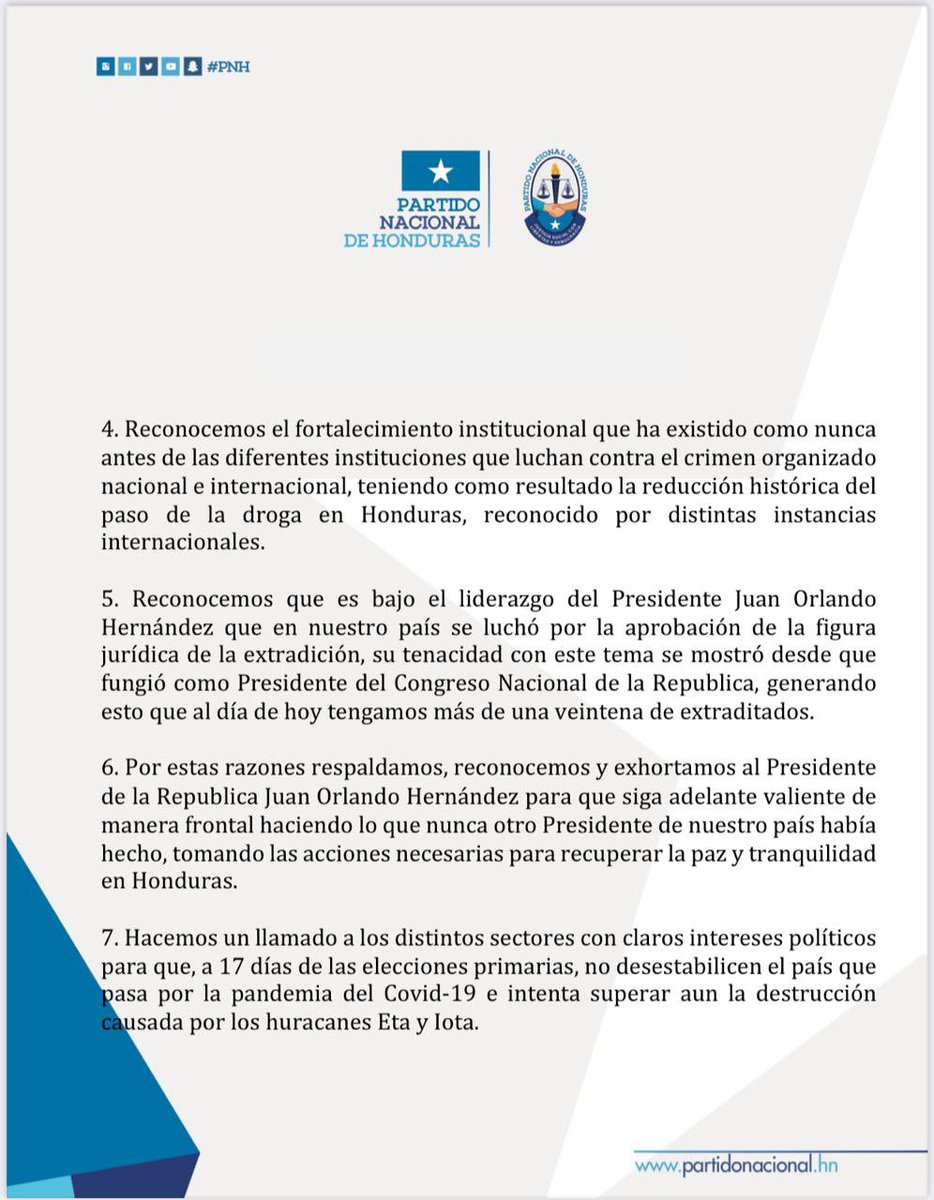 #PNH

PARTIDO NACIONAL DE HONDURAS

PARTIDO NACIONAL DE HONDURAS

4. Reconocemos el fortalecimiento institucional que ha existido como nunca antes de las diferentes instituciones que luchan contra el crimen organizado nacional e internacional, teniendo como resultado la reducción histórica del paso de la droga en Honduras, reconocido por distintas instancias internacionales.

5. Reconocemos que es bajo el liderazgo del Presidente Juan Orlando Hernández que en nuestro país se luchó por la aprobación de la figura jurídica de la extradición, su tenacidad con este tema se mostró desde que fungió como Presidente del Congreso Nacional de la Republica, generando esto que al día de hoy tengamos más de una veintena de extraditados.

6. Por estas razones respaldamos, reconocemos y exhortamos al Presidente de la Republica Juan Orlando Hernández para que siga adelante valiente de manera frontal haciendo lo que nunca otro Presidente de nuestro país había hecho, tomando las acciones necesarias para recuperar la paz y tranquilidad en Honduras.

7. Hacemos un llamado a los distintos sectores con claros intereses políticos para que, a 17 días de las elecciones primarias, no desestabilicen el país que pasa por la pandemia del Covid-19 e intenta superar aun la destrucción causada por los huracanes Eta y Iota.

www.partidonacional.hn